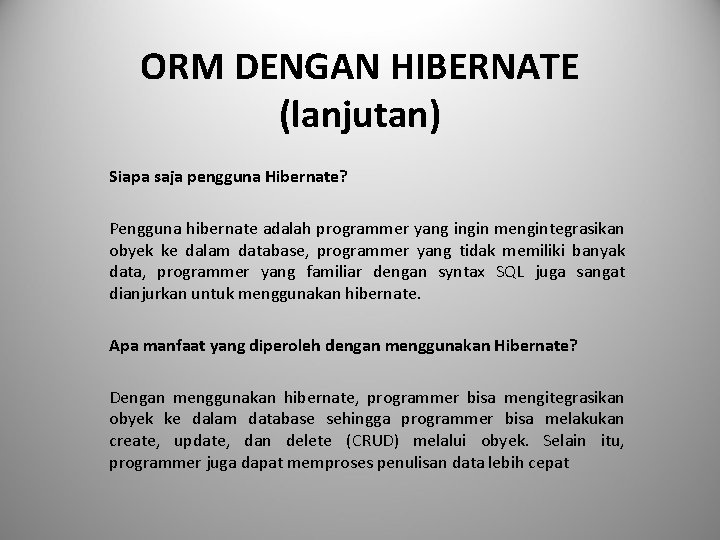 ORM DENGAN HIBERNATE (lanjutan)

Siapa saja pengguna Hibernate?

Pengguna hibernate adalah programmer yang ingin mengintegrasikan obyek ke dalam database, programmer yang tidak memiliki banyak data, programmer yang familiar dengan syntax SQL juga sangat dianjurkan untuk menggunakan hibernate.

Apa manfaat yang diperoleh dengan menggunakan Hibernate?

Dengan menggunakan hibernate, programmer bisa mengitegrasikan obyek ke dalam database sehingga programmer bisa melakukan create, update, dan delete (CRUD) melalui obyek. Selain itu, programmer juga dapat memproses penulisan data lebih cepat